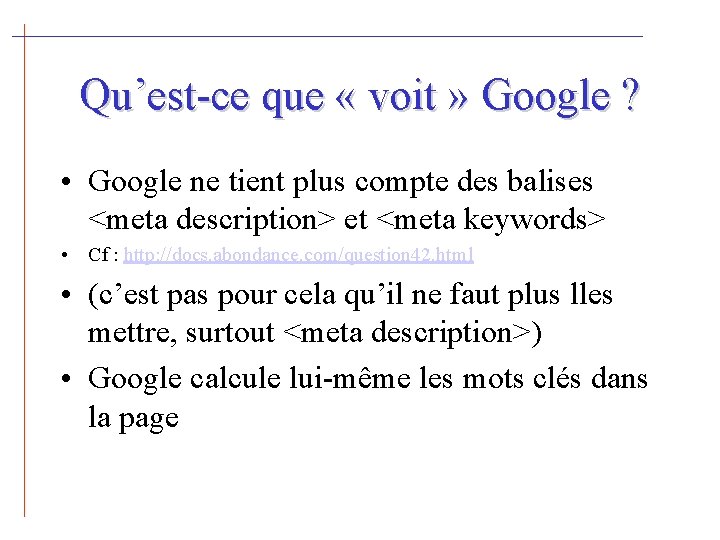 Qu’est-ce que « voit » Google ?

• Google ne tient plus compte des balises <meta description> et <meta keywords>
• Cf : http://docs.abondance.com/question42.html
• (c’est pas pour cela qu’il ne faut plus lles mettre, surtout <meta description>)
• Google calcule lui-même les mots clés dans la page